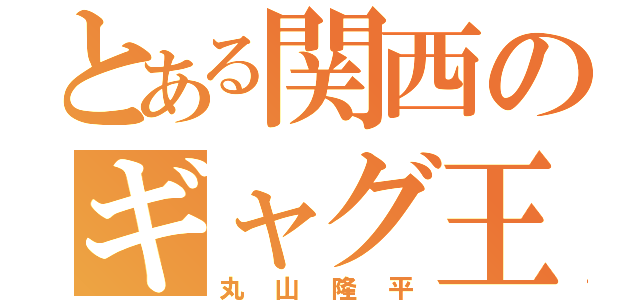 とある関西の
ギャグ王
丸山隆平